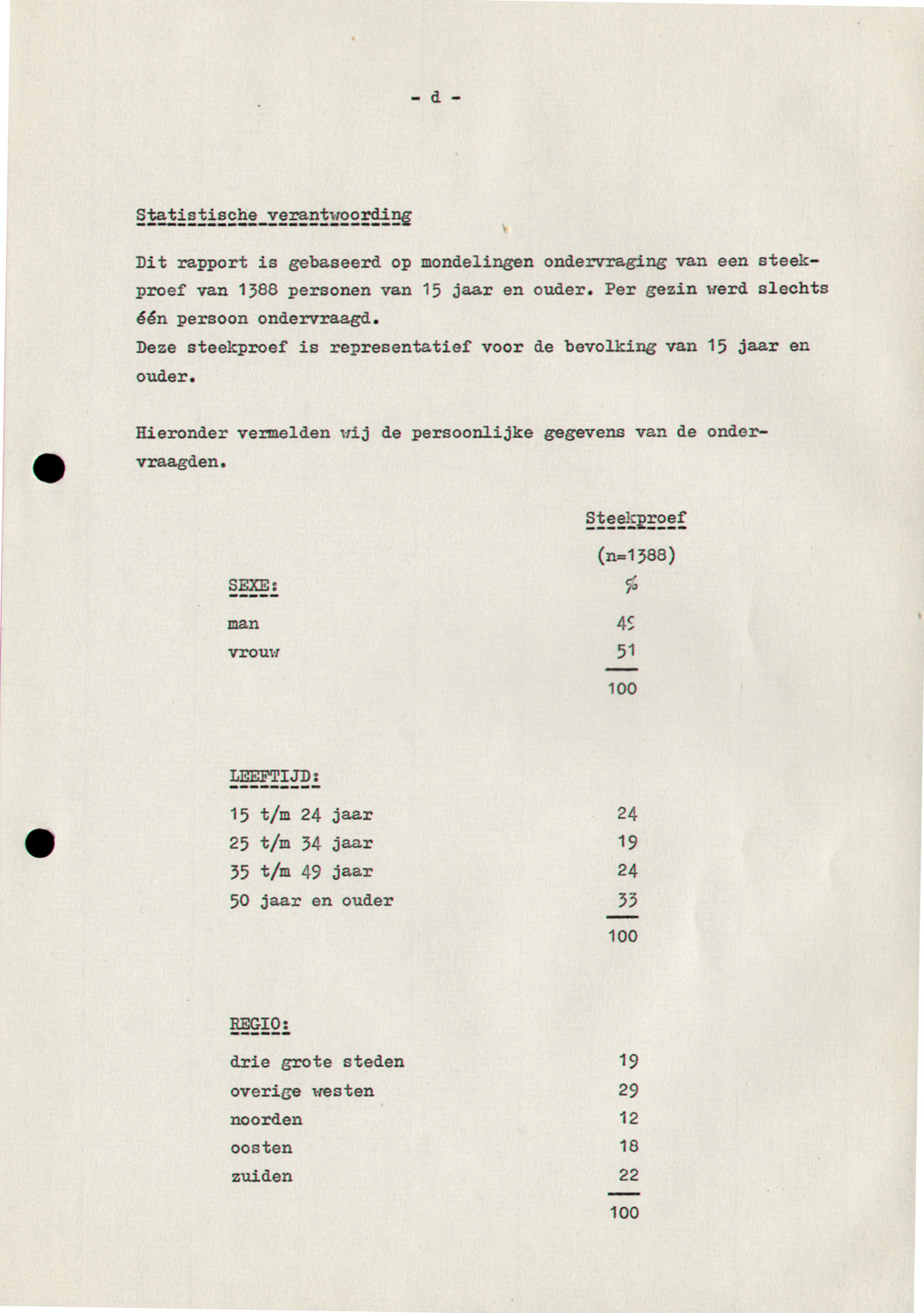 - d -

Statistische verantwoording

Dit rapport is gebaseerd op mondelingen ondervraging van een steekproef van 1388 personen van 15 jaar en ouder. Per gezin werd slechts één persoon ondervraagd.
Deze steekproef is representatief voor de bevolking van 15 jaar en ouder.

Hieronder vermelden wij de persoonlijke gegevens van de ondervraagden.

| | Steekproef (n=1388) % |
|---|---|
| SEXE: | |
| man | 49 |
| vrouw | 51 |
| | 100 |
| LEEFTIJD: | |
| 15 t/m 24 jaar | 24 |
| 25 t/m 34 jaar | 19 |
| 35 t/m 49 jaar | 24 |
| 50 jaar en ouder | 33 |
| | 100 |
| REGIO: | |
| drie grote steden | 19 |
| overige westen | 29 |
| noorden | 12 |
| oosten | 18 |
| zuiden | 22 |
| | 100 |